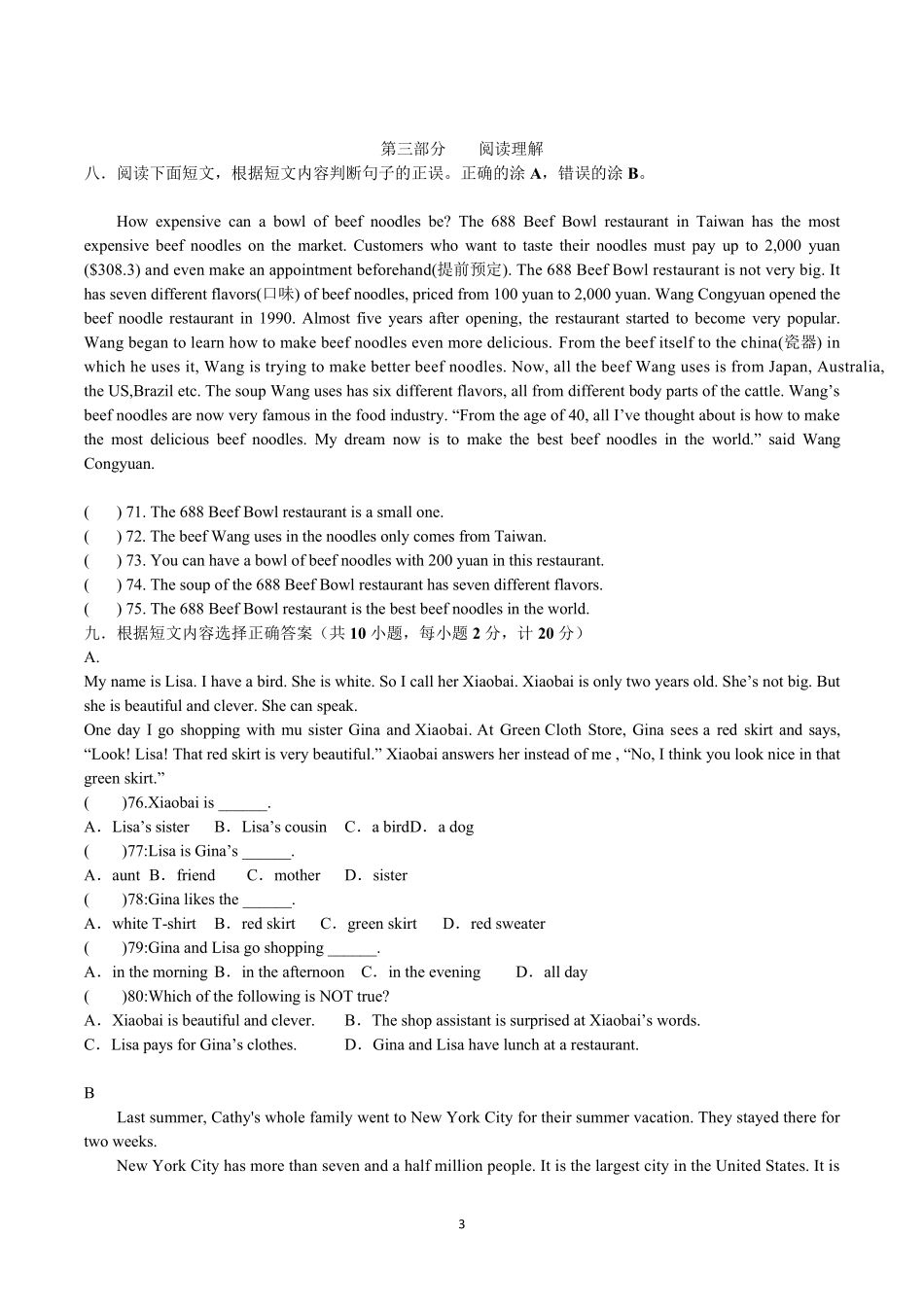 第三部分　　阅读理解
八．阅读下面短文，根据短文内容判断句子的正误。正确的涂 A，错误的涂 B。

How expensive can a bowl of beef noodles be? The 688 Beef Bowl restaurant in Taiwan has the most expensive beef noodles on the market. Customers who want to taste their noodles must pay up to 2,000 yuan ($308.3) and even make an appointment beforehand(提前预定). The 688 Beef Bowl restaurant is not very big. It has seven different flavors(口味) of beef noodles, priced from 100 yuan to 2,000 yuan. Wang Congyuan opened the beef noodle restaurant in 1990. Almost five years after opening, the restaurant started to become very popular. Wang began to learn how to make beef noodles even more delicious. From the beef itself to the china(瓷器) in which he uses it, Wang is trying to make better beef noodles. Now, all the beef Wang uses is from Japan, Australia, the US,Brazil etc. The soup Wang uses has six different flavors, all from different body parts of the cattle. Wang's beef noodles are now very famous in the food industry. "From the age of 40, all I've thought about is how to make the most delicious beef noodles. My dream now is to make the best beef noodles in the world." said Wang Congyuan.

(　　) 71. The 688 Beef Bowl restaurant is a small one.
(　　) 72. The beef Wang uses in the noodles only comes from Taiwan.
(　　) 73. You can have a bowl of beef noodles with 200 yuan in this restaurant.
(　　) 74. The soup of the 688 Beef Bowl restaurant has seven different flavors.
(　　) 75. The 688 Beef Bowl restaurant is the best beef noodles in the world.
九．根据短文内容选择正确答案（共 10 小题，每小题 2 分，计 20 分）
A.
My name is Lisa. I have a bird. She is white. So I call her Xiaobai. Xiaobai is only two years old. She's not big. But she is beautiful and clever. She can speak.
One day I go shopping with mu sister Gina and Xiaobai. At Green Cloth Store, Gina sees a red skirt and says, "Look! Lisa! That red skirt is very beautiful." Xiaobai answers her instead of me , "No, I think you look nice in that green skirt."
(　　)76.Xiaobai is ______.
A．Lisa's sister　B．Lisa's cousin　C．a birdD．a dog
(　　)77:Lisa is Gina's ______.
A．aunt B．friend　C．mother　D．sister
(　　)78:Gina likes the ______.
A．white T-shirt　B．red skirt　C．green skirt　D．red sweater
(　　)79:Gina and Lisa go shopping ______.
A．in the morning B．in the afternoon　C．in the evening　D．all day
(　　)80:Which of the following is NOT true?
A．Xiaobai is beautiful and clever.　B．The shop assistant is surprised at Xiaobai's words.
C．Lisa pays for Gina's clothes.　D．Gina and Lisa have lunch at a restaurant.

B
Last summer, Cathy's whole family went to New York City for their summer vacation. They stayed there for two weeks.
New York City has more than seven and a half million people. It is the largest city in the United States. It is

3